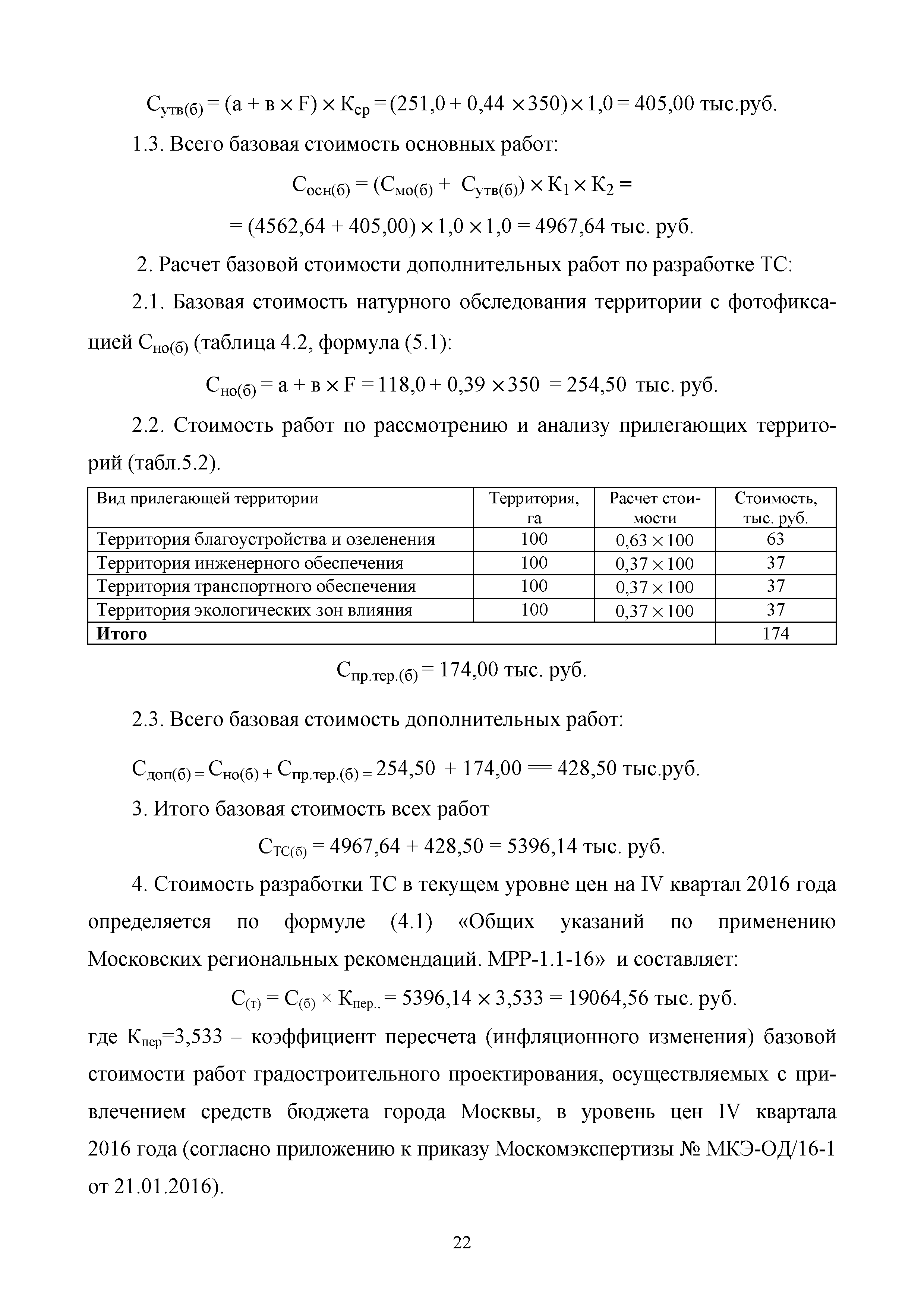 $С_{утв(б)} = (а + в \times F) \times К_{ср} = (251,0 + 0,44 \times 350) \times 1,0 = 405,00$ тыс.руб.

1.3. Всего базовая стоимость основных работ:

$С_{осн(б)} = (С_{мо(б)} + С_{утв(б)}) \times К_1 \times К_2 =$

$= (4562,64 + 405,00) \times 1,0 \times 1,0 = 4967,64$ тыс. руб.

2. Расчет базовой стоимости дополнительных работ по разработке ТС:

2.1. Базовая стоимость натурного обследования территории с фотофиксацией $С_{но(б)}$ (таблица 4.2, формула (5.1):

$С_{но(б)} = а + в \times F = 118,0 + 0,39 \times 350 = 254,50$ тыс. руб.

2.2. Стоимость работ по рассмотрению и анализу прилегающих территорий (табл.5.2).

| Вид прилегающей территории | Территория, га | Расчет стоимости | Стоимость, тыс. руб. |
|---|---|---|---|
| Территория благоустройства и озеленения | 100 | $0,63 \times 100$ | 63 |
| Территория инженерного обеспечения | 100 | $0,37 \times 100$ | 37 |
| Территория транспортного обеспечения | 100 | $0,37 \times 100$ | 37 |
| Территория экологических зон влияния | 100 | $0,37 \times 100$ | 37 |
| **Итого** | | | 174 |

$С_{пр.тер.(б)} = 174,00$ тыс. руб.

2.3. Всего базовая стоимость дополнительных работ:

$С_{доп(б)} = С_{но(б)} + С_{пр.тер.(б)} = 254,50 + 174,00 == 428,50$ тыс.руб.

3. Итого базовая стоимость всех работ

$С_{ТС(б)} = 4967,64 + 428,50 = 5396,14$ тыс. руб.

4. Стоимость разработки ТС в текущем уровне цен на IV квартал 2016 года определяется по формуле (4.1) «Общих указаний по применению Московских региональных рекомендаций. МРР-1.1-16» и составляет:

$С_{(т)} = С_{(б)} \times К_{пер.,} = 5396,14 \times 3,533 = 19064,56$ тыс. руб.

где $К_{пер}$=3,533 – коэффициент пересчета (инфляционного изменения) базовой стоимости работ градостроительного проектирования, осуществляемых с привлечением средств бюджета города Москвы, в уровень цен IV квартала 2016 года (согласно приложению к приказу Москомэкспертизы № МКЭ-ОД/16-1 от 21.01.2016).

22